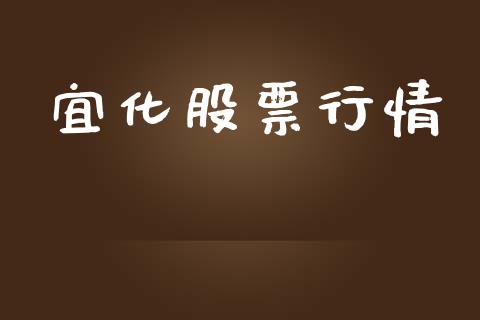 宜化股票行情